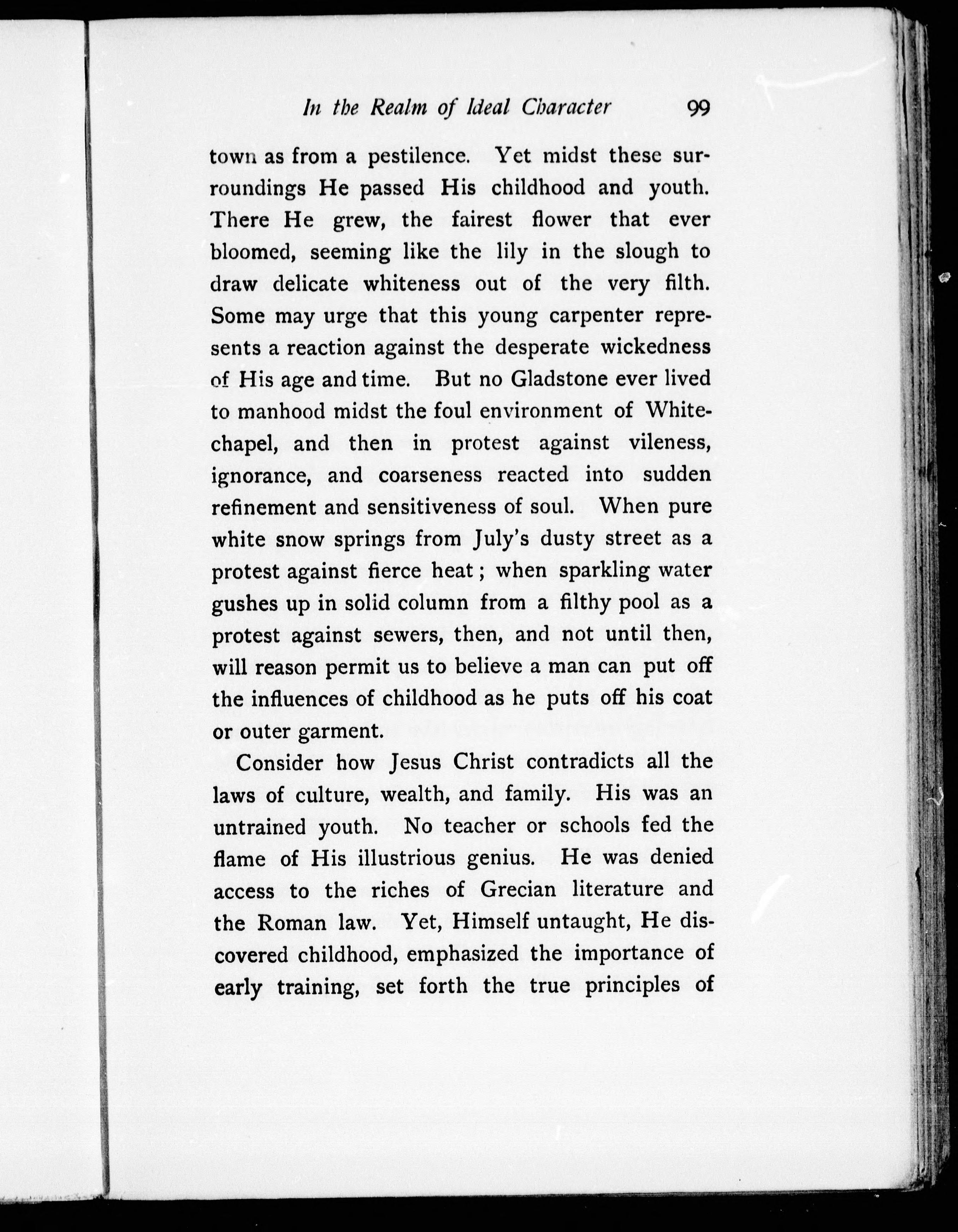 In the Realm of Ideal Character 99

town as from a pestilence. Yet midst these surroundings He passed His childhood and youth. There He grew, the fairest flower that ever bloomed, seeming like the lily in the slough to draw delicate whiteness out of the very filth. Some may urge that this young carpenter represents a reaction against the desperate wickedness of His age and time. But no Gladstone ever lived to manhood midst the foul environment of Whitechapel, and then in protest against vileness, ignorance, and coarseness reacted into sudden refinement and sensitiveness of soul. When pure white snow springs from July's dusty street as a protest against fierce heat; when sparkling water gushes up in solid column from a filthy pool as a protest against sewers, then, and not until then, will reason permit us to believe a man can put off the influences of childhood as he puts off his coat or outer garment.

Consider how Jesus Christ contradicts all the laws of culture, wealth, and family. His was an untrained youth. No teacher or schools fed the flame of His illustrious genius. He was denied access to the riches of Grecian literature and the Roman law. Yet, Himself untaught, He discovered childhood, emphasized the importance of early training, set forth the true principles of